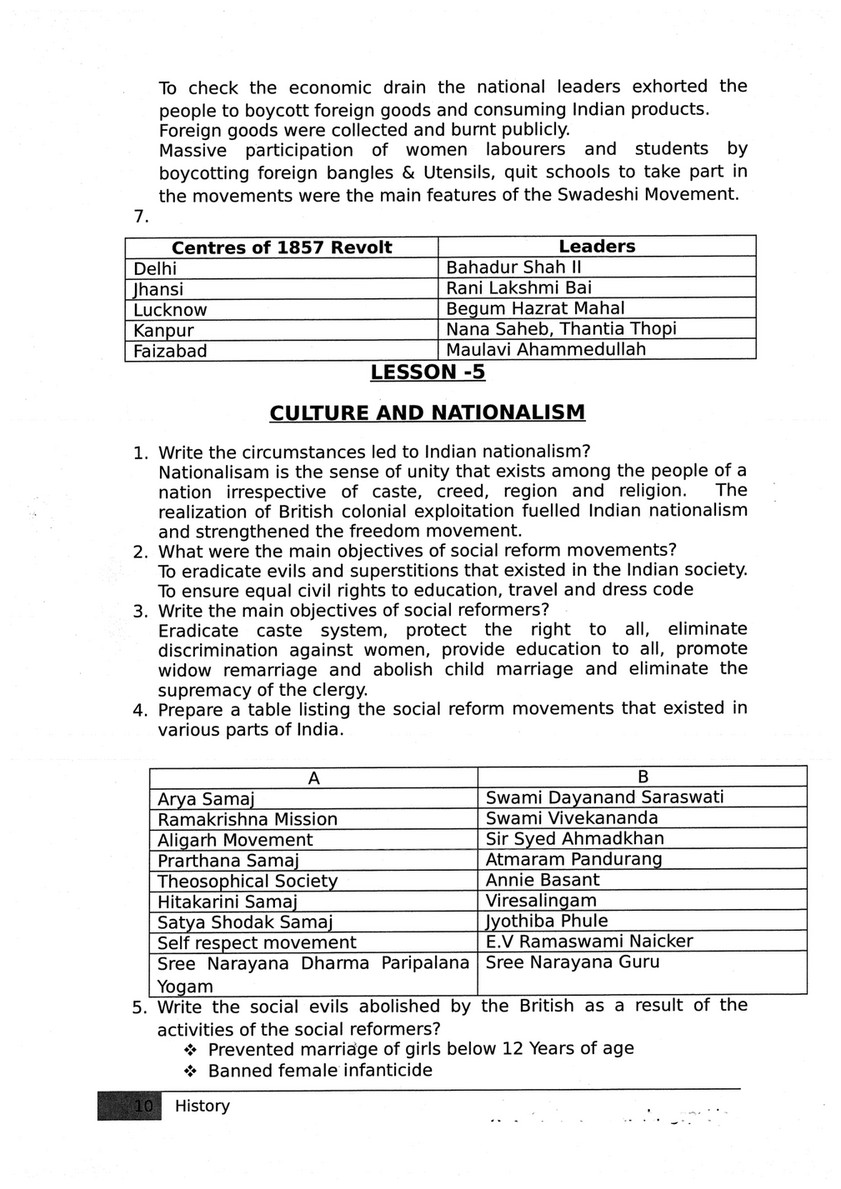 To check the economic drain the national leaders exhorted the people to boycott foreign goods and consuming Indian products. Foreign goods were collected and burnt publicly.
Massive participation of women labourers and students by boycotting foreign bangles & Utensils, quit schools to take part in the movements were the main features of the Swadeshi Movement.

7.

| Centres of 1857 Revolt | Leaders |
|---|---|
| Delhi | Bahadur Shah II |
| Jhansi | Rani Lakshmi Bai |
| Lucknow | Begum Hazrat Mahal |
| Kanpur | Nana Saheb, Thantia Thopi |
| Faizabad | Maulavi Ahammedullah |

LESSON -5

CULTURE AND NATIONALISM

1. Write the circumstances led to Indian nationalism?
Nationalisam is the sense of unity that exists among the people of a nation irrespective of caste, creed, region and religion. The realization of British colonial exploitation fuelled Indian nationalism and strengthened the freedom movement.
2. What were the main objectives of social reform movements?
To eradicate evils and superstitions that existed in the Indian society.
To ensure equal civil rights to education, travel and dress code
3. Write the main objectives of social reformers?
Eradicate caste system, protect the right to all, eliminate discrimination against women, provide education to all, promote widow remarriage and abolish child marriage and eliminate the supremacy of the clergy.
4. Prepare a table listing the social reform movements that existed in various parts of India.

| A | B |
|---|---|
| Arya Samaj | Swami Dayanand Saraswati |
| Ramakrishna Mission | Swami Vivekananda |
| Aligarh Movement | Sir Syed Ahmadkhan |
| Prarthana Samaj | Atmaram Pandurang |
| Theosophical Society | Annie Basant |
| Hitakarini Samaj | Viresalingam |
| Satya Shodak Samaj | Jyothiba Phule |
| Self respect movement | E.V Ramaswami Naicker |
| Sree Narayana Dharma Paripalana Yogam | Sree Narayana Guru |

5. Write the social evils abolished by the British as a result of the activities of the social reformers?
❖ Prevented marriage of girls below 12 Years of age
❖ Banned female infanticide

10 History